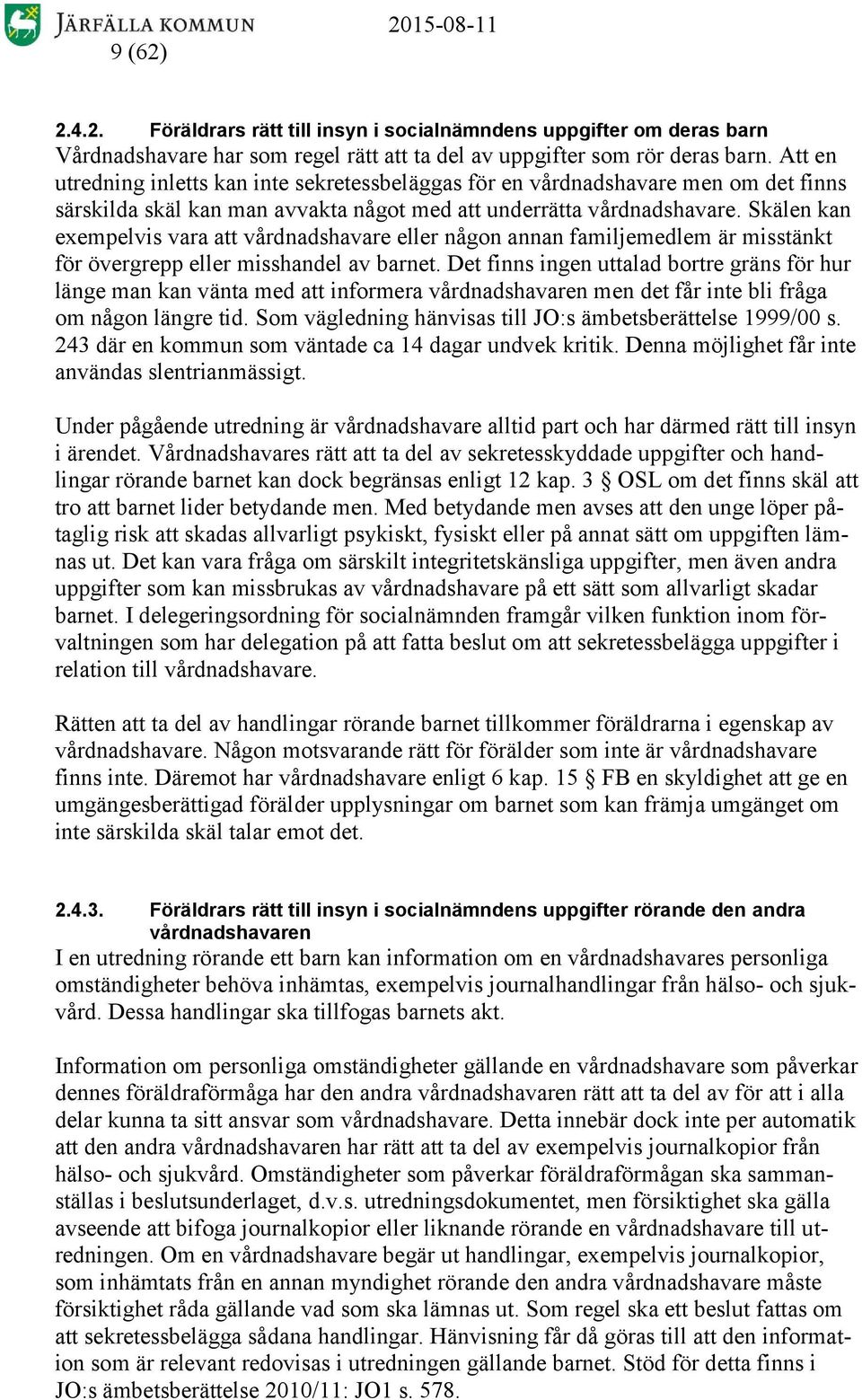 JÄRFÄLLA KOMMUN 2015-08-11
9 (62)

2.4.2. Föräldrars rätt till insyn i socialnämndens uppgifter om deras barn
Vårdnadshavare har som regel rätt att ta del av uppgifter som rör deras barn. Att en utredning inletts kan inte sekretessbeläggas för en vårdnadshavare men om det finns särskilda skäl kan man avvakta något med att underrätta vårdnadshavare. Skälen kan exempelvis vara att vårdnadshavare eller någon annan familjemedlem är misstänkt för övergrepp eller misshandel av barnet. Det finns ingen uttalad bortre gräns för hur länge man kan vänta med att informera vårdnadshavaren men det får inte bli fråga om någon längre tid. Som vägledning hänvisas till JO:s ämbetsberättelse 1999/00 s. 243 där en kommun som väntade ca 14 dagar undvek kritik. Denna möjlighet får inte användas slentrianmässigt.

Under pågående utredning är vårdnadshavare alltid part och har därmed rätt till insyn i ärendet. Vårdnadshavares rätt att ta del av sekretesskyddade uppgifter och handlingar rörande barnet kan dock begränsas enligt 12 kap. 3 § OSL om det finns skäl att tro att barnet lider betydande men. Med betydande men avses att den unge löper påtaglig risk att skadas allvarligt psykiskt, fysiskt eller på annat sätt om uppgiften lämnas ut. Det kan vara fråga om särskilt integritetskänsliga uppgifter, men även andra uppgifter som kan missbrukas av vårdnadshavare på ett sätt som allvarligt skadar barnet. I delegeringsordning för socialnämnden framgår vilken funktion inom förvaltningen som har delegation på att fatta beslut om att sekretessbelägga uppgifter i relation till vårdnadshavare.

Rätten att ta del av handlingar rörande barnet tillkommer föräldrarna i egenskap av vårdnadshavare. Någon motsvarande rätt för förälder som inte är vårdnadshavare finns inte. Däremot har vårdnadshavare enligt 6 kap. 15 § FB en skyldighet att ge en umgängesberättigad förälder upplysningar om barnet som kan främja umgänget om inte särskilda skäl talar emot det.

2.4.3. Föräldrars rätt till insyn i socialnämndens uppgifter rörande den andra vårdnadshavaren
I en utredning rörande ett barn kan information om en vårdnadshavares personliga omständigheter behöva inhämtas, exempelvis journalhandlingar från hälso- och sjukvård. Dessa handlingar ska tillfogas barnets akt.

Information om personliga omständigheter gällande en vårdnadshavare som påverkar dennes föräldraförmåga har den andra vårdnadshavaren rätt att ta del av för att i alla delar kunna ta sitt ansvar som vårdnadshavare. Detta innebär dock inte per automatik att den andra vårdnadshavaren har rätt att ta del av exempelvis journalkopior från hälso- och sjukvård. Omständigheter som påverkar föräldraförmågan ska sammanställas i beslutsunderlaget, d.v.s. utredningsdokumentet, men försiktighet ska gälla avseende att bifoga journalkopior eller liknande rörande en vårdnadshavare till utredningen. Om en vårdnadshavare begär ut handlingar, exempelvis journalkopior, som inhämtats från en annan myndighet rörande den andra vårdnadshavare måste försiktighet råda gällande vad som ska lämnas ut. Som regel ska ett beslut fattas om att sekretessbelägga sådana handlingar. Hänvisning får då göras till att den information som är relevant redovisas i utredningen gällande barnet. Stöd för detta finns i JO:s ämbetsberättelse 2010/11: JO1 s. 578.